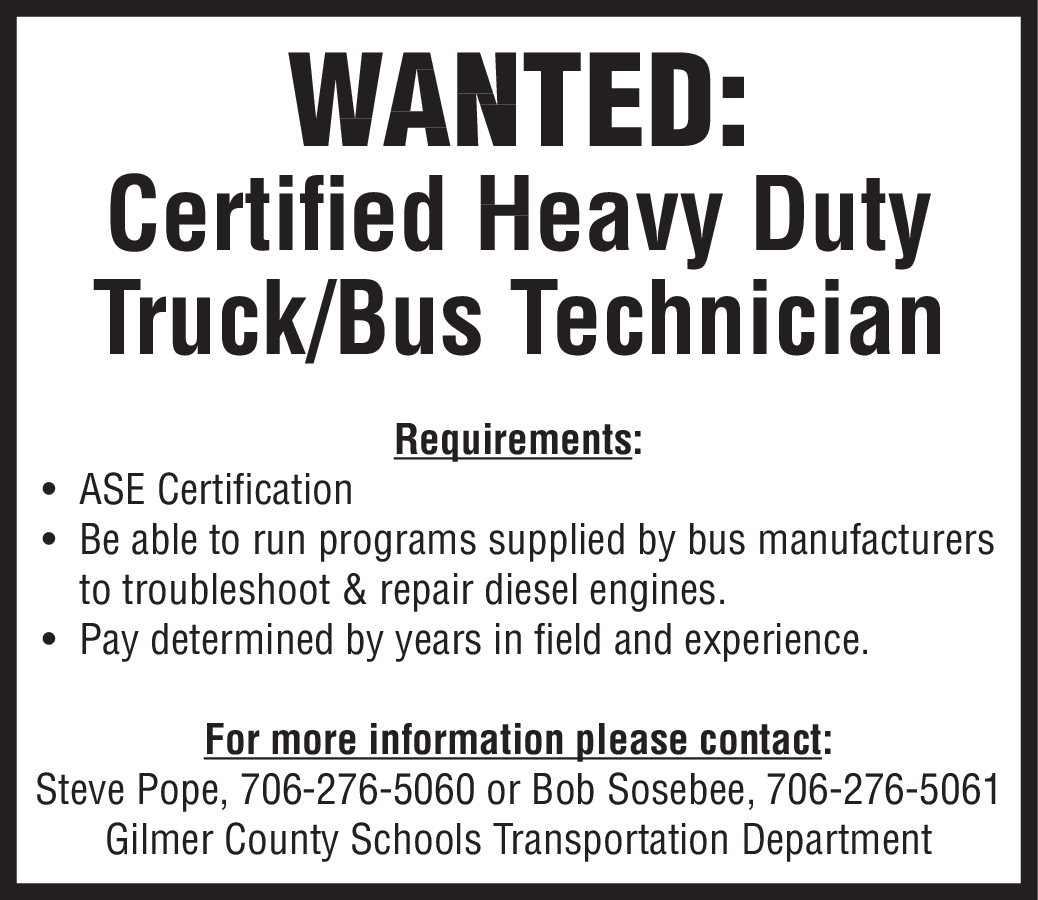 WANTED:
Certified Heavy Duty
Truck/Bus Technician

Requirements:

• ASE Certification
• Be able to run programs supplied by bus manufacturers to troubleshoot & repair diesel engines.
• Pay determined by years in field and experience.

For more information please contact:
Steve Pope, 706-276-5060 or Bob Sosebee, 706-276-5061
Gilmer County Schools Transportation Department